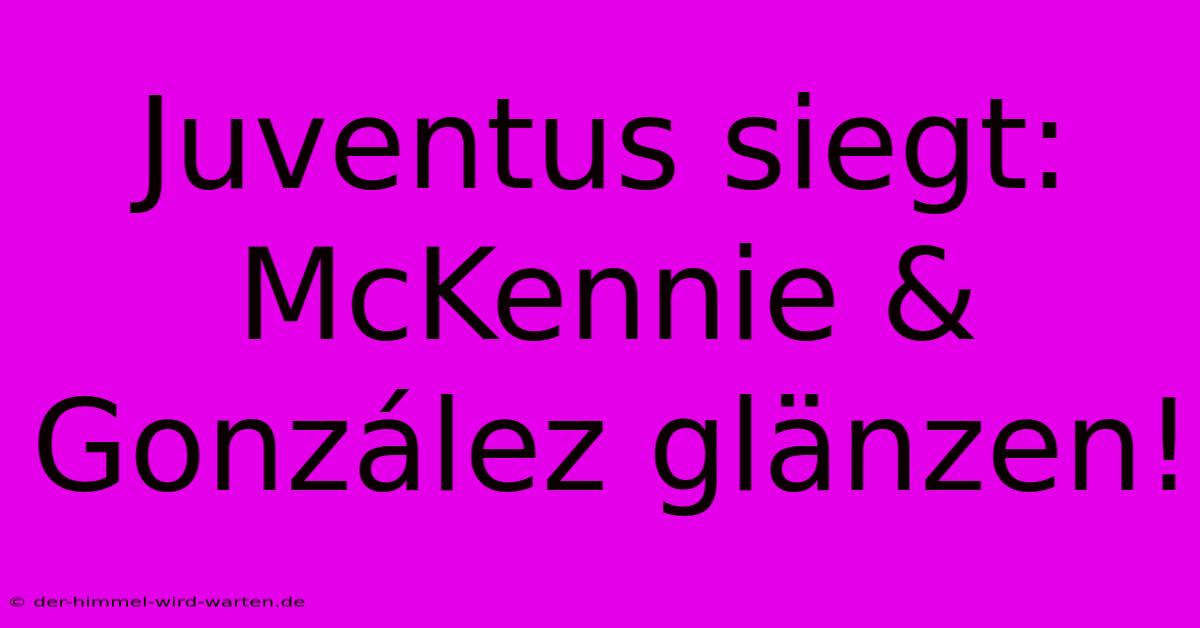 Juventus siegt: McKennie & González glänzen!

© der-himmel-wird-warten.de